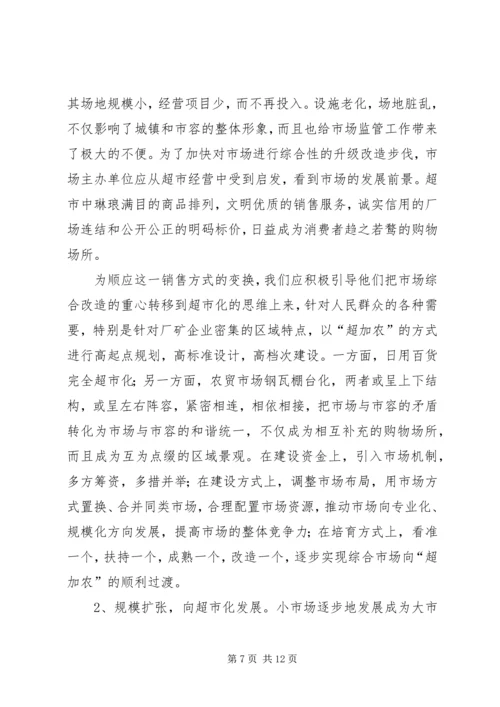 其场地规模小，经营项目少，而不再投入。设施老化，场地脏乱，不仅影响了城镇和市容的整体形象，而且也给市场监管工作带来了极大的不便。为了加快对市场进行综合性的升级改造步伐，市场主办单位应从超市经营中受到启发，看到市场的发展前景。超市中琳琅满目的商品排列，文明优质的销售服务，诚实信用的厂场连结和公开公正的明码标价，日益成为消费者趋之若鹜的购物场所。

为顺应这一销售方式的变换，我们应积极引导他们把市场综合改造的重心转移到超市化的思维上来，针对人民群众的各种需要，特别是针对厂矿企业密集的区域特点，以“超加农”的方式进行高起点规划，高标准设计，高档次建设。一方面，日用百货完全超市化；另一方面，农贸市场钢瓦棚台化，两者或呈上下结构，或呈左右阵容，紧密相连，相依相接，把市场与市容的矛盾转化为市场与市容的和谐统一，不仅成为相互补充的购物场所，而且成为互为点缀的区域景观。在建设资金上，引入市场机制，多方筹资，多措并举；在建设方式上，调整市场布局，用市场方式置换、合并同类市场，合理配置市场资源，推动市场向专业化、规模化方向发展，提高市场的整体竞争力；在培育方式上，看准一个，扶持一个，成熟一个，改造一个，逐步实现综合市场向“超加农”的顺利过渡。

2、规模扩张，向超市化发展。小市场逐步地发展成为大市

第 7 页 共 12 页